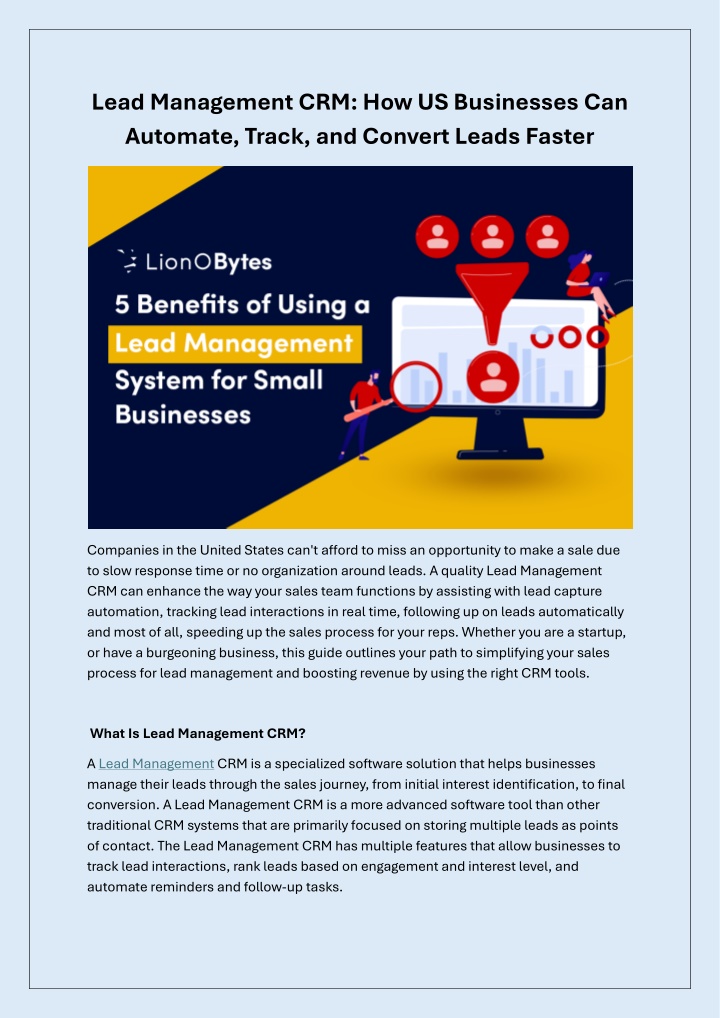 Lead Management CRM: How US Businesses Can Automate, Track, and Convert Leads Faster

LionOBytes

5 Benefits of Using a Lead Management System for Small Businesses

Companies in the United States can't afford to miss an opportunity to make a sale due to slow response time or no organization around leads. A quality Lead Management CRM can enhance the way your sales team functions by assisting with lead capture automation, tracking lead interactions in real time, following up on leads automatically and most of all, speeding up the sales process for your reps. Whether you are a startup, or have a burgeoning business, this guide outlines your path to simplifying your sales process for lead management and boosting revenue by using the right CRM tools.

What Is Lead Management CRM?

A Lead Management CRM is a specialized software solution that helps businesses manage their leads through the sales journey, from initial interest identification, to final conversion. A Lead Management CRM is a more advanced software tool than other traditional CRM systems that are primarily focused on storing multiple leads as points of contact. The Lead Management CRM has multiple features that allow businesses to track lead interactions, rank leads based on engagement and interest level, and automate reminders and follow-up tasks.